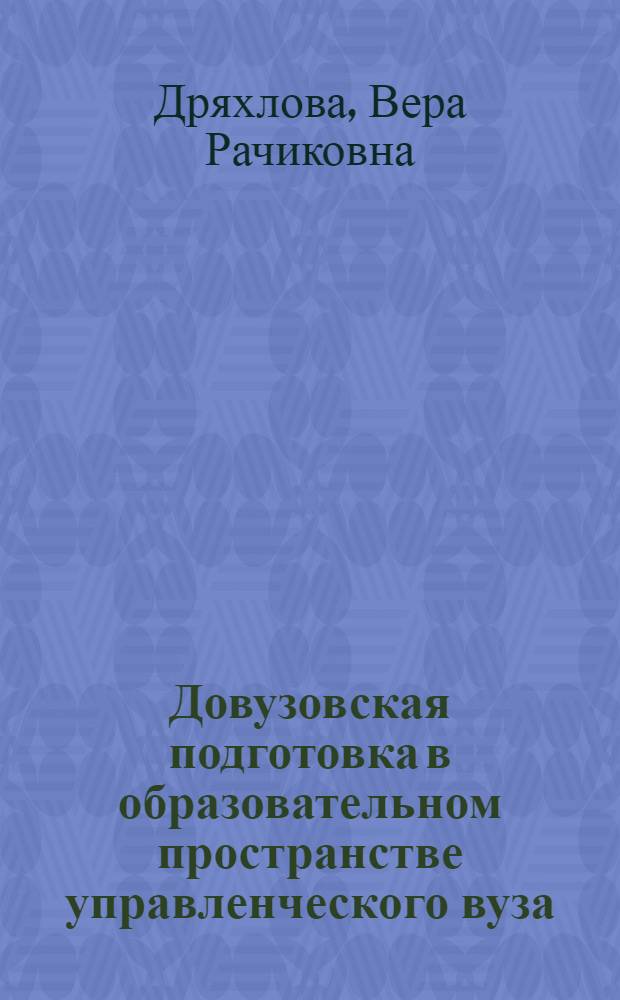 Дряхлова, Вера Рачиковна

Довузовская подготовка в образовательном пространстве управленческого вуза